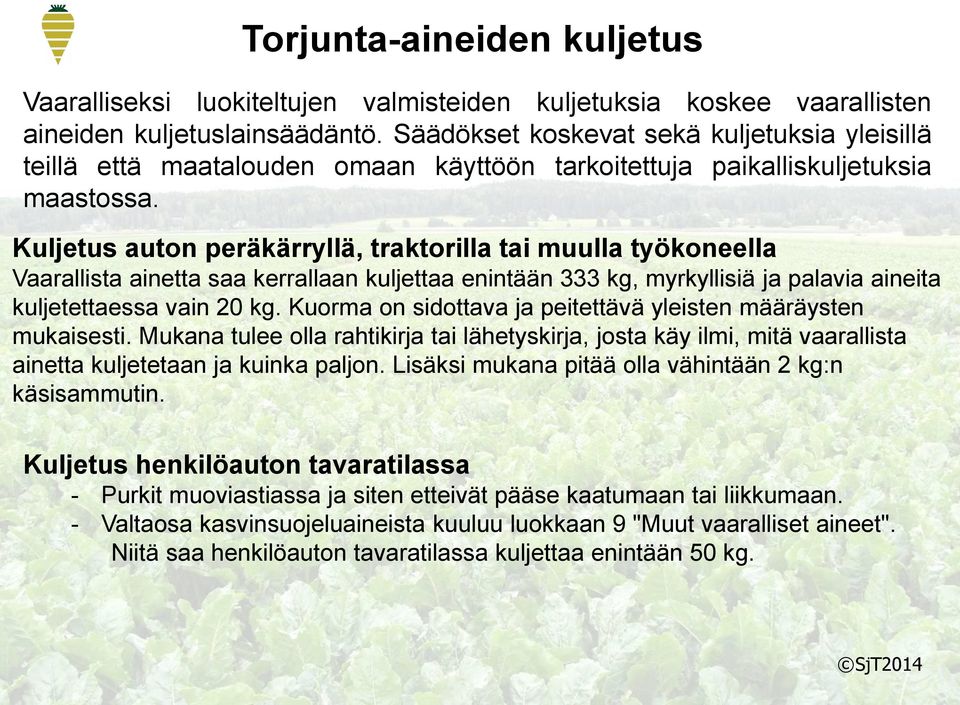 Torjunta-aineiden kuljetus

Vaaralliseksi luokiteltujen valmisteiden kuljetuksia koskee vaarallisten aineiden kuljetuslainsäädäntö. Säädökset koskevat sekä kuljetuksia yleisillä teillä että maatalouden omaan käyttöön tarkoitettuja paikalliskuljetuksia maastossa.

Kuljetus auton peräkärryllä, traktorilla tai muulla työkoneella
Vaarallista ainetta saa kerrallaan kuljettaa enintään 333 kg, myrkyllisiä ja palavia aineita kuljetettaessa vain 20 kg. Kuorma on sidottava ja peitettävä yleisten määräysten mukaisesti. Mukana tulee olla rahtikirja tai lähetyskirja, josta käy ilmi, mitä vaarallista ainetta kuljetetaan ja kuinka paljon. Lisäksi mukana pitää olla vähintään 2 kg:n käsisammutin.

Kuljetus henkilöauton tavaratilassa
- Purkit muoviastiassa ja siten etteivät pääse kaatumaan tai liikkumaan.
- Valtaosa kasvinsuojeluaineista kuuluu luokkaan 9 "Muut vaaralliset aineet". Niitä saa henkilöauton tavaratilassa kuljettaa enintään 50 kg.

©SjT2014